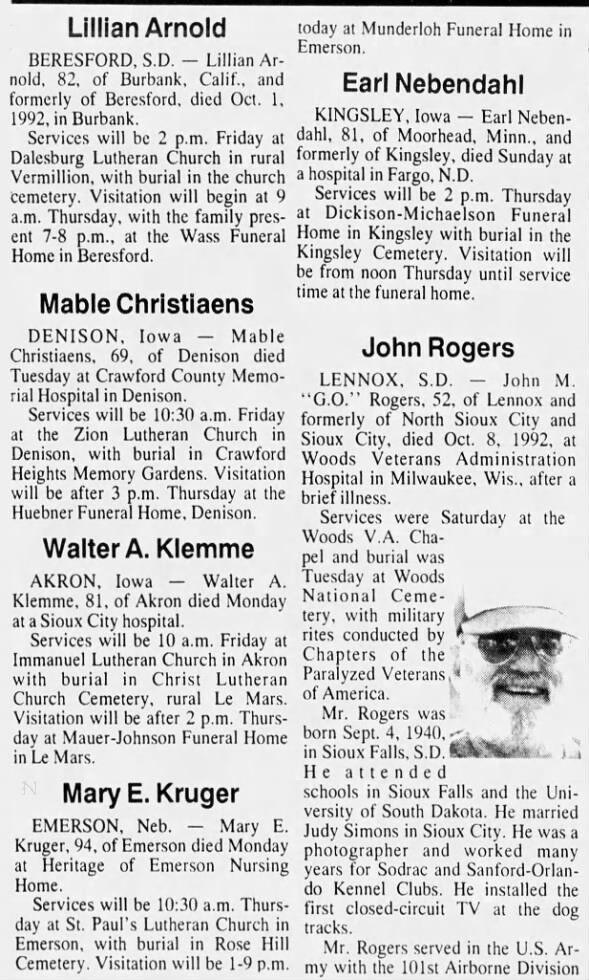 Lillian Arnold

BERESFORD, S.D. — Lillian Arnold, 82, of Burbank, Calif., and formerly of Beresford, died Oct. 1, 1992, in Burbank.

Services will be 2 p.m. Friday at Dalesburg Lutheran Church in rural Vermillion, with burial in the church cemetery. Visitation will begin at 9 a.m. Thursday, with the family present 7-8 p.m., at the Wass Funeral Home in Beresford.

Mable Christiaens

DENISON, Iowa — Mable Christiaens, 69, of Denison died Tuesday at Crawford County Memorial Hospital in Denison.

Services will be 10:30 a.m. Friday at the Zion Lutheran Church in Denison, with burial in Crawford Heights Memory Gardens. Visitation will be after 3 p.m. Thursday at the Huebner Funeral Home, Denison.

Walter A. Klemme

AKRON, Iowa — Walter A. Klemme, 81, of Akron died Monday at a Sioux City hospital.

Services will be 10 a.m. Friday at Immanuel Lutheran Church in Akron with burial in Christ Lutheran Church Cemetery, rural Le Mars. Visitation will be after 2 p.m. Thursday at Mauer-Johnson Funeral Home in Le Mars.

Mary E. Kruger

EMERSON, Neb. — Mary E. Kruger, 94, of Emerson died Monday at Heritage of Emerson Nursing Home.

Services will be 10:30 a.m. Thursday at St. Paul's Lutheran Church in Emerson, with burial in Rose Hill Cemetery. Visitation will be 1-9 p.m. today at Munderloh Funeral Home in Emerson.

Earl Nebendahl

KINGSLEY, Iowa — Earl Nebendahl, 81, of Moorhead, Minn., and formerly of Kingsley, died Sunday at a hospital in Fargo, N.D.

Services will be 2 p.m. Thursday at Dickison-Michaelson Funeral Home in Kingsley with burial in the Kingsley Cemetery. Visitation will be from noon Thursday until service time at the funeral home.

John Rogers

LENNOX, S.D. — John M. "G.O." Rogers, 52, of Lennox and formerly of North Sioux City and Sioux City, died Oct. 8, 1992, at Woods Veterans Administration Hospital in Milwaukee, Wis., after a brief illness.

Services were Saturday at the Woods V.A. Chapel and burial was Tuesday at Woods National Cemetery, with military rites conducted by Chapters of the Paralyzed Veterans of America.

Mr. Rogers was born Sept. 4, 1940, in Sioux Falls, S.D. He attended schools in Sioux Falls and the University of South Dakota. He married Judy Simons in Sioux City. He was a photographer and worked many years for Sodrac and Sanford-Orlando Kennel Clubs. He installed the first closed-circuit TV at the dog tracks.

Mr. Rogers served in the U.S. Army with the 101st Airborne Division